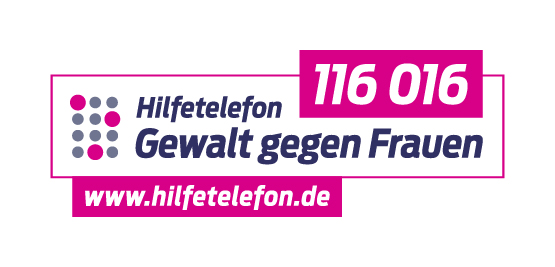 116 016
Hilfetelefon
Gewalt gegen Frauen
www.hilfetelefon.de